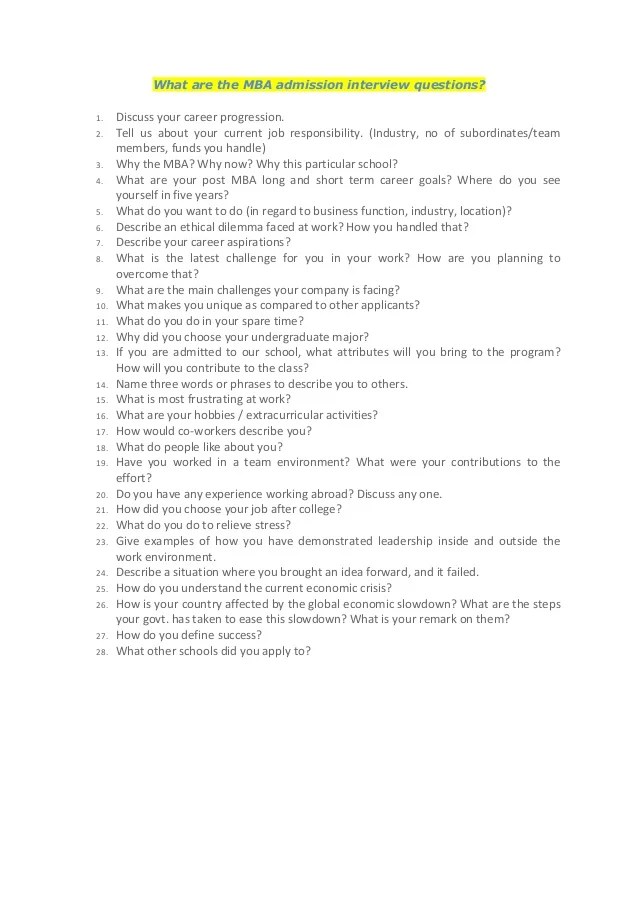 What are the MBA admission interview questions?

1. Discuss your career progression.
2. Tell us about your current job responsibility. (Industry, no of subordinates/team members, funds you handle)
3. Why the MBA? Why now? Why this particular school?
4. What are your post MBA long and short term career goals? Where do you see yourself in five years?
5. What do you want to do (in regard to business function, industry, location)?
6. Describe an ethical dilemma faced at work? How you handled that?
7. Describe your career aspirations?
8. What is the latest challenge for you in your work? How are you planning to overcome that?
9. What are the main challenges your company is facing?
10. What makes you unique as compared to other applicants?
11. What do you do in your spare time?
12. Why did you choose your undergraduate major?
13. If you are admitted to our school, what attributes will you bring to the program? How will you contribute to the class?
14. Name three words or phrases to describe you to others.
15. What is most frustrating at work?
16. What are your hobbies / extracurricular activities?
17. How would co-workers describe you?
18. What do people like about you?
19. Have you worked in a team environment? What were your contributions to the effort?
20. Do you have any experience working abroad? Discuss any one.
21. How did you choose your job after college?
22. What do you do to relieve stress?
23. Give examples of how you have demonstrated leadership inside and outside the work environment.
24. Describe a situation where you brought an idea forward, and it failed.
25. How do you understand the current economic crisis?
26. How is your country affected by the global economic slowdown? What are the steps your govt. has taken to ease this slowdown? What is your remark on them?
27. How do you define success?
28. What other schools did you apply to?